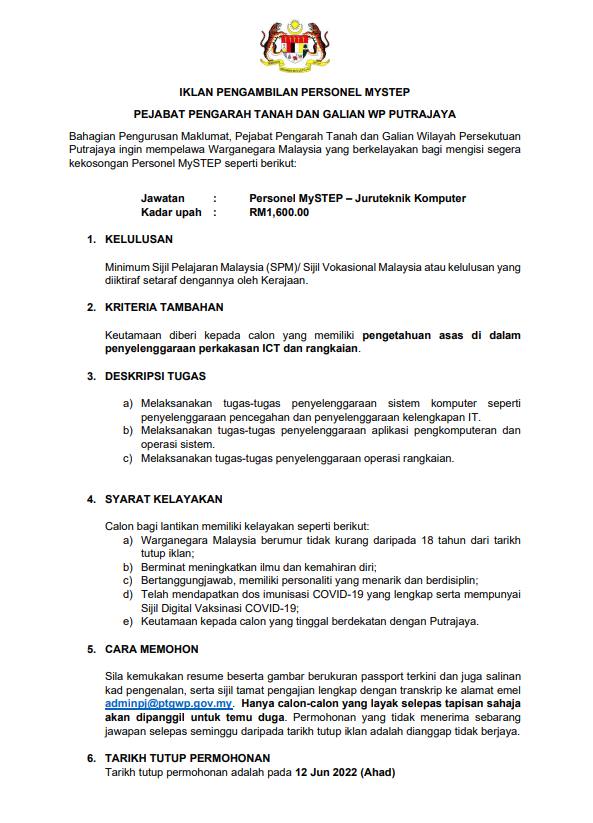 IKLAN PENGAMBILAN PERSONEL MYSTEP

PEJABAT PENGARAH TANAH DAN GALIAN WP PUTRAJAYA

Bahagian Pengurusan Maklumat, Pejabat Pengarah Tanah dan Galian Wilayah Persekutuan Putrajaya ingin mempelawa Warganegara Malaysia yang berkelayakan bagi mengisi segera kekosongan Personel MySTEP seperti berikut:

Jawatan : Personel MySTEP – Juruteknik Komputer
Kadar upah : RM1,600.00

1. KELULUSAN

Minimum Sijil Pelajaran Malaysia (SPM)/ Sijil Vokasional Malaysia atau kelulusan yang diiktiraf setaraf dengannya oleh Kerajaan.

2. KRITERIA TAMBAHAN

Keutamaan diberi kepada calon yang memiliki pengetahuan asas di dalam penyelenggaraan perkakasan ICT dan rangkaian.

3. DESKRIPSI TUGAS

a) Melaksanakan tugas-tugas penyelenggaraan sistem komputer seperti penyelenggaraan pencegahan dan penyelenggaraan kelengkapan IT.
b) Melaksanakan tugas-tugas penyelenggaraan aplikasi pengkomputeran dan operasi sistem.
c) Melaksanakan tugas-tugas penyelenggaraan operasi rangkaian.

4. SYARAT KELAYAKAN

Calon bagi lantikan memiliki kelayakan seperti berikut:
a) Warganegara Malaysia berumur tidak kurang daripada 18 tahun dari tarikh tutup iklan;
b) Berminat meningkatkan ilmu dan kemahiran diri;
c) Bertanggungjawab, memiliki personaliti yang menarik dan berdisiplin;
d) Telah mendapatkan dos imunisasi COVID-19 yang lengkap serta mempunyai Sijil Digital Vaksinasi COVID-19;
e) Keutamaan kepada calon yang tinggal berdekatan dengan Putrajaya.

5. CARA MEMOHON

Sila kemukakan resume beserta gambar berukuran passport terkini dan juga salinan kad pengenalan, serta sijil tamat pengajian lengkap dengan transkrip ke alamat emel adminpj@ptgwp.gov.my. Hanya calon-calon yang layak selepas tapisan sahaja akan dipanggil untuk temu duga. Permohonan yang tidak menerima sebarang jawapan selepas seminggu daripada tarikh tutup iklan adalah dianggap tidak berjaya.

6. TARIKH TUTUP PERMOHONAN
Tarikh tutup permohonan adalah pada 12 Jun 2022 (Ahad)